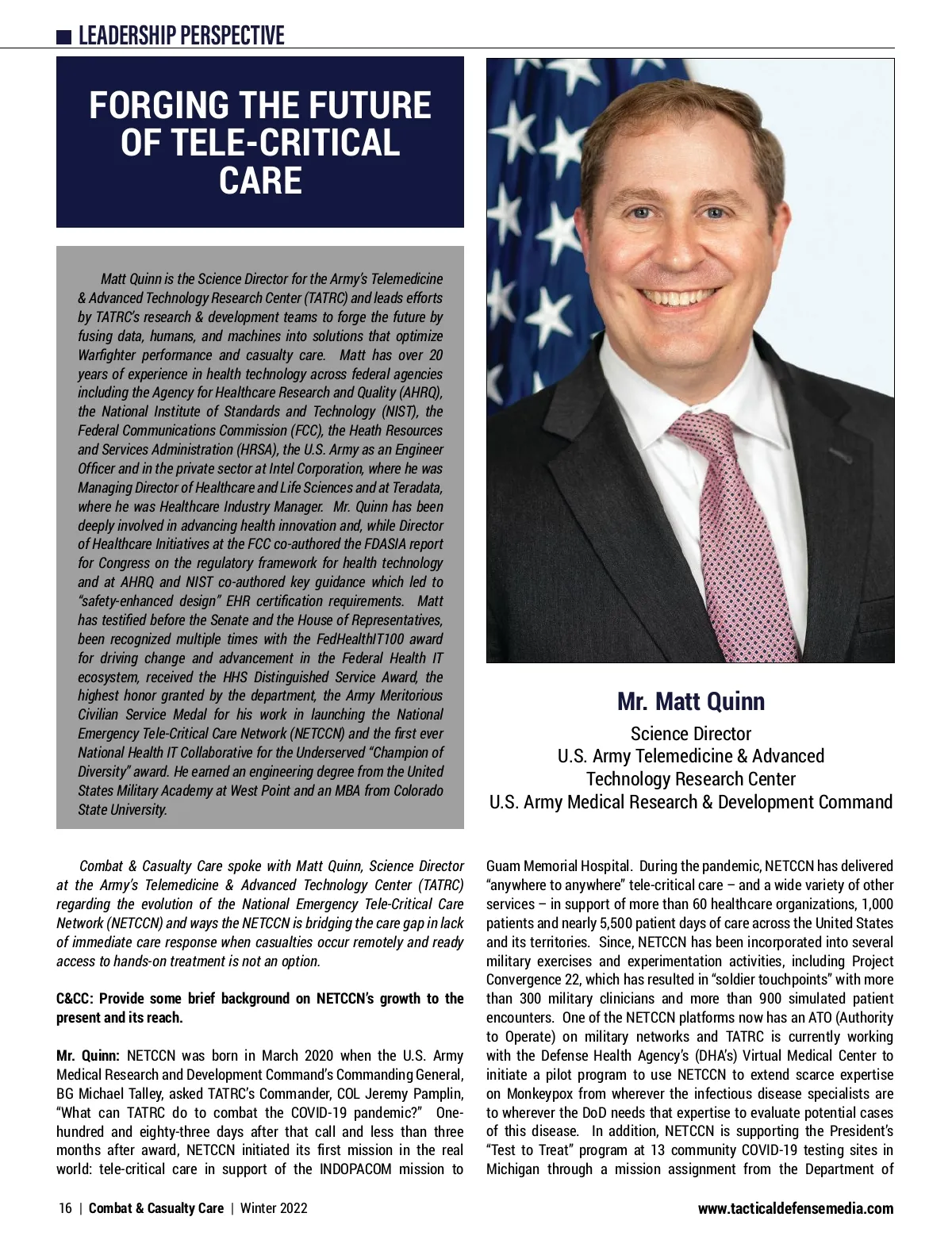 LEADERSHIP PERSPECTIVE

FORGING THE FUTURE OF TELE-CRITICAL CARE

Matt Quinn is the Science Director for the Army's Telemedicine & Advanced Technology Research Center (TATRC) and leads efforts by TATRC's research & development teams to forge the future by fusing data, humans, and machines into solutions that optimize Warfighter performance and casualty care. Matt has over 20 years of experience in health technology across federal agencies including the Agency for Healthcare Research and Quality (AHRQ), the National Institute of Standards and Technology (NIST), the Federal Communications Commission (FCC), the Heath Resources and Services Administration (HRSA), the U.S. Army as an Engineer Officer and in the private sector at Intel Corporation, where he was Managing Director of Healthcare and Life Sciences and at Teradata, where he was Healthcare Industry Manager. Mr. Quinn has been deeply involved in advancing health innovation and, while Director of Healthcare Initiatives at the FCC co-authored the FDASIA report for Congress on the regulatory framework for health technology and at AHRQ and NIST co-authored key guidance which led to "safety-enhanced design" EHR certification requirements. Matt has testified before the Senate and the House of Representatives, been recognized multiple times with the FedHealthIT100 award for driving change and advancement in the Federal Health IT ecosystem, received the HHS Distinguished Service Award, the highest honor granted by the department, the Army Meritorious Civilian Service Medal for his work in launching the National Emergency Tele-Critical Care Network (NETCCN) and the first ever National Health IT Collaborative for the Underserved "Champion of Diversity" award. He earned an engineering degree from the United States Military Academy at West Point and an MBA from Colorado State University.

Mr. Matt Quinn
Science Director
U.S. Army Telemedicine & Advanced Technology Research Center
U.S. Army Medical Research & Development Command

Combat & Casualty Care spoke with Matt Quinn, Science Director at the Army's Telemedicine & Advanced Technology Center (TATRC) regarding the evolution of the National Emergency Tele-Critical Care Network (NETCCN) and ways the NETCCN is bridging the care gap in lack of immediate care response when casualties occur remotely and ready access to hands-on treatment is not an option.

C&CC: Provide some brief background on NETCCN's growth to the present and its reach.

Mr. Quinn: NETCCN was born in March 2020 when the U.S. Army Medical Research and Development Command's Commanding General, BG Michael Talley, asked TATRC's Commander, COL Jeremy Pamplin, "What can TATRC do to combat the COVID-19 pandemic?" One-hundred and eighty-three days after that call and less than three months after award, NETCCN initiated its first mission in the real world: tele-critical care in support of the INDOPACOM mission to Guam Memorial Hospital. During the pandemic, NETCCN has delivered "anywhere to anywhere" tele-critical care – and a wide variety of other services – in support of more than 60 healthcare organizations, 1,000 patients and nearly 5,500 patient days of care across the United States and its territories. Since, NETCCN has been incorporated into several military exercises and experimentation activities, including Project Convergence 22, which has resulted in "soldier touchpoints" with more than 300 military clinicians and more than 900 simulated patient encounters. One of the NETCCN platforms now has an ATO (Authority to Operate) on military networks and TATRC is currently working with the Defense Health Agency's (DHA's) Virtual Medical Center to initiate a pilot program to use NETCCN to extend scarce expertise on Monkeypox from wherever the infectious disease specialists are to wherever the DoD needs that expertise to evaluate potential cases of this disease. In addition, NETCCN is supporting the President's "Test to Treat" program at 13 community COVID-19 testing sites in Michigan through a mission assignment from the Department of

16 | Combat & Casualty Care | Winter 2022

www.tacticaldefensemedia.com